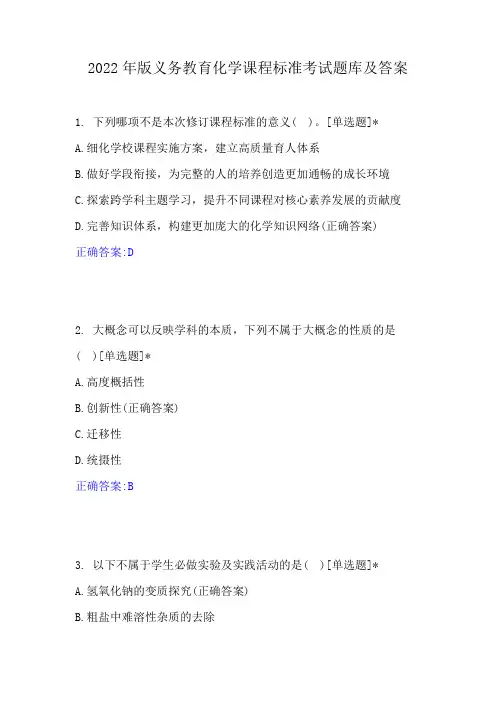 2022年版义务教育化学课程标准考试题库及答案

1. 下列哪项不是本次修订课程标准的意义（ ）。[单选题]*

A.细化学校课程实施方案，建立高质量育人体系

B.做好学段衔接，为完整的人的培养创造更加通畅的成长环境

C.探索跨学科主题学习，提升不同课程对核心素养发展的贡献度

D.完善知识体系，构建更加庞大的化学知识网络(正确答案)

正确答案:D

2. 大概念可以反映学科的本质，下列不属于大概念的性质的是（ ）[单选题]*

A.高度概括性

B.创新性(正确答案)

C.迁移性

D.统摄性

正确答案:B

3. 以下不属于学生必做实验及实践活动的是（ ）[单选题]*

A.氢氧化钠的变质探究(正确答案)

B.粗盐中难溶性杂质的去除